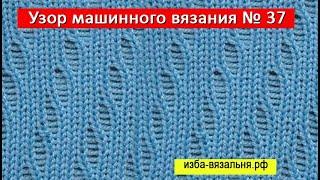 Узор машинного вязания № 37

изба-вязальня.рф